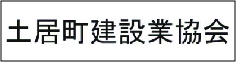 土居町建設業協会